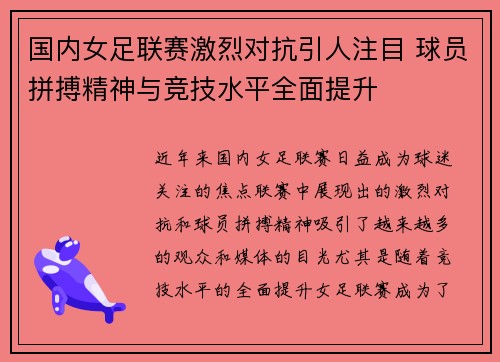 国内女足联赛激烈对抗引人注目 球员拼搏精神与竞技水平全面提升

近年来国内女足联赛日益成为球迷关注的焦点联赛中展现出的激烈对抗和球员拼搏精神吸引了越来越多的观众和媒体的目光尤其是随着竞技水平的全面提升女足联赛成为了